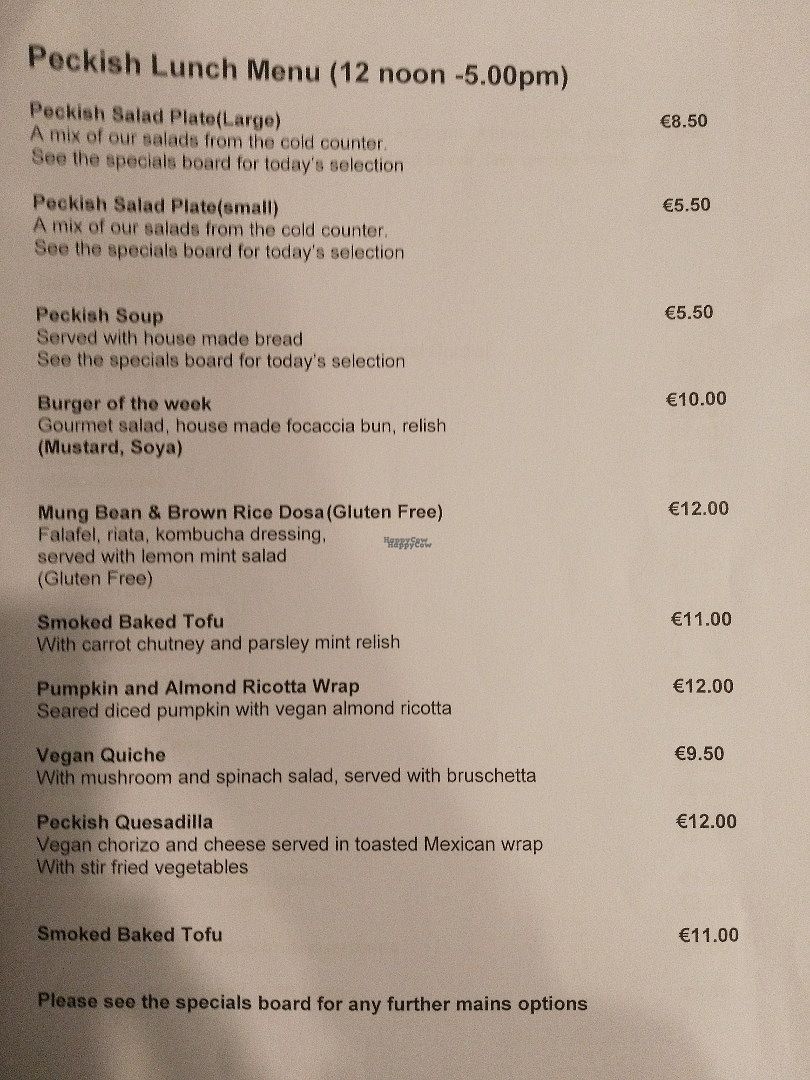 Peckish Lunch Menu (12 noon -5.00pm)

Peckish Salad Plate(Large) €8.50
A mix of our salads from the cold counter.
See the specials board for today's selection

Peckish Salad Plate(small) €5.50
A mix of our salads from the cold counter.
See the specials board for today's selection

Peckish Soup €5.50
Served with house made bread
See the specials board for today's selection

Burger of the week €10.00
Gourmet salad, house made focaccia bun, relish
(Mustard, Soya)

Mung Bean & Brown Rice Dosa(Gluten Free) €12.00
Falafel, riata, kombucha dressing,
served with lemon mint salad
(Gluten Free)

HappyCow

Smoked Baked Tofu €11.00
With carrot chutney and parsley mint relish

Pumpkin and Almond Ricotta Wrap €12.00
Seared diced pumpkin with vegan almond ricotta

Vegan Quiche €9.50
With mushroom and spinach salad, served with bruschetta

Peckish Quesadilla €12.00
Vegan chorizo and cheese served in toasted Mexican wrap
With stir fried vegetables

Smoked Baked Tofu €11.00

Please see the specials board for any further mains options